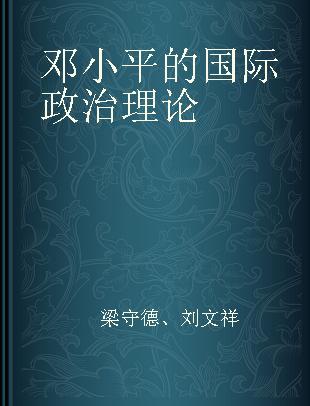 邓小平的国际政治理论

梁守德、刘文祥